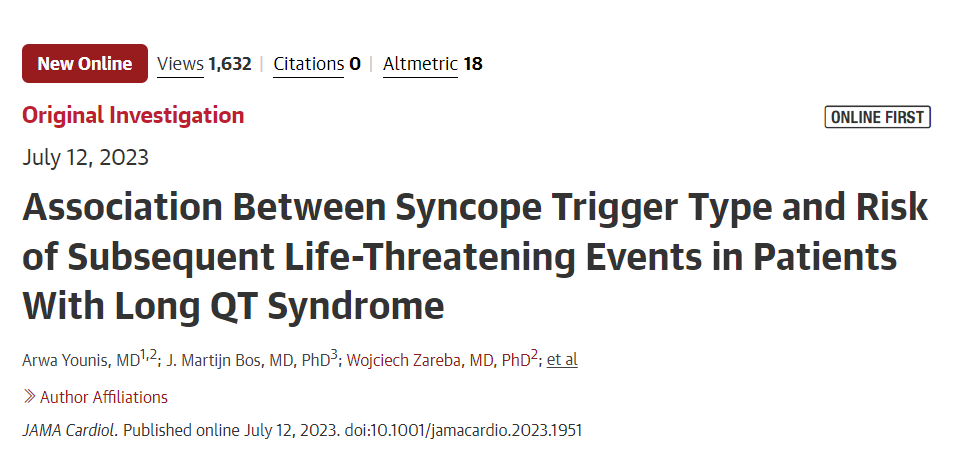 New Online Views 1,632 | Citations 0 | Altmetric 18

Original Investigation

ONLINE FIRST

July 12, 2023

Association Between Syncope Trigger Type and Risk of Subsequent Life-Threatening Events in Patients With Long QT Syndrome

Arwa Younis, MD$^{1,2}$; J. Martijn Bos, MD, PhD$^{3}$; Wojciech Zareba, MD, PhD$^{2}$; et al

» Author Affiliations

JAMA Cardiol. Published online July 12, 2023. doi:10.1001/jamacardio.2023.1951